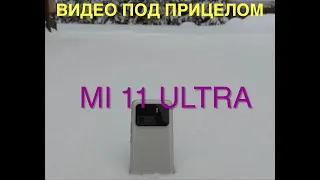 ВИДЕО ПОД ПРИЦЕЛОМ

MI 11 ULTRA